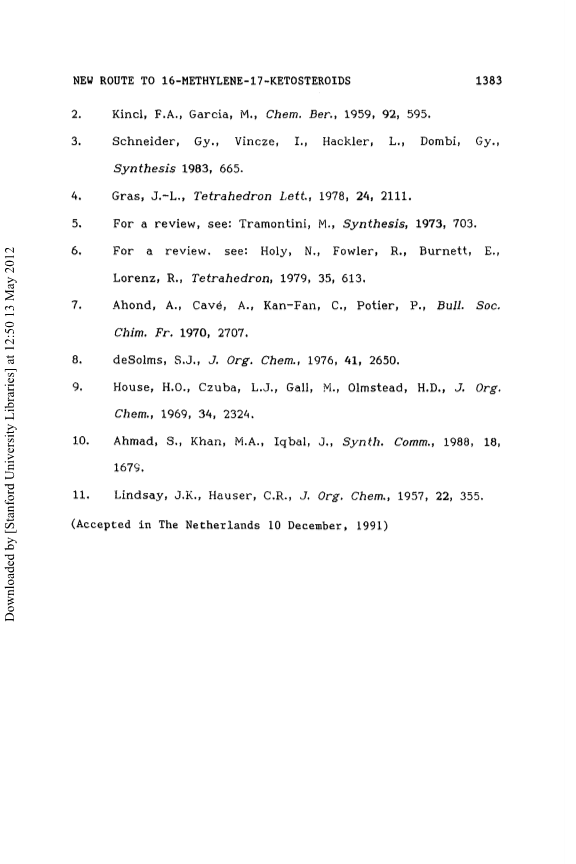 NEW ROUTE TO 16-METHYLENE-17-KETOSTEROIDS 1383

2. Kincl, F.A., Garcia, M., Chem. Ber., 1959, 92, 595.

3. Schneider, Gy., Vincze, I., Hackler, L., Dombi, Gy., Synthesis 1983, 665.

4. Gras, J.-L., Tetrahedron Lett., 1978, 24, 2111.

5. For a review, see: Tramontini, M., Synthesis, 1973, 703.

6. For a review. see: Holy, N., Fowler, R., Burnett, E., Lorenz, R., Tetrahedron, 1979, 35, 613.

7. Ahond, A., Cavé, A., Kan-Fan, C., Potier, P., Bull. Soc. Chim. Fr. 1970, 2707.

8. deSolms, S.J., J. Org. Chem., 1976, 41, 2650.

9. House, H.O., Czuba, L.J., Gall, M., Olmstead, H.D., J. Org. Chem., 1969, 34, 2324.

10. Ahmad, S., Khan, M.A., Iqbal, J., Synth. Comm., 1988, 18, 1679.

11. Lindsay, J.K., Hauser, C.R., J. Org. Chem., 1957, 22, 355.

(Accepted in The Netherlands 10 December, 1991)

Downloaded by [Stanford University Libraries] at 12:50 13 May 2012